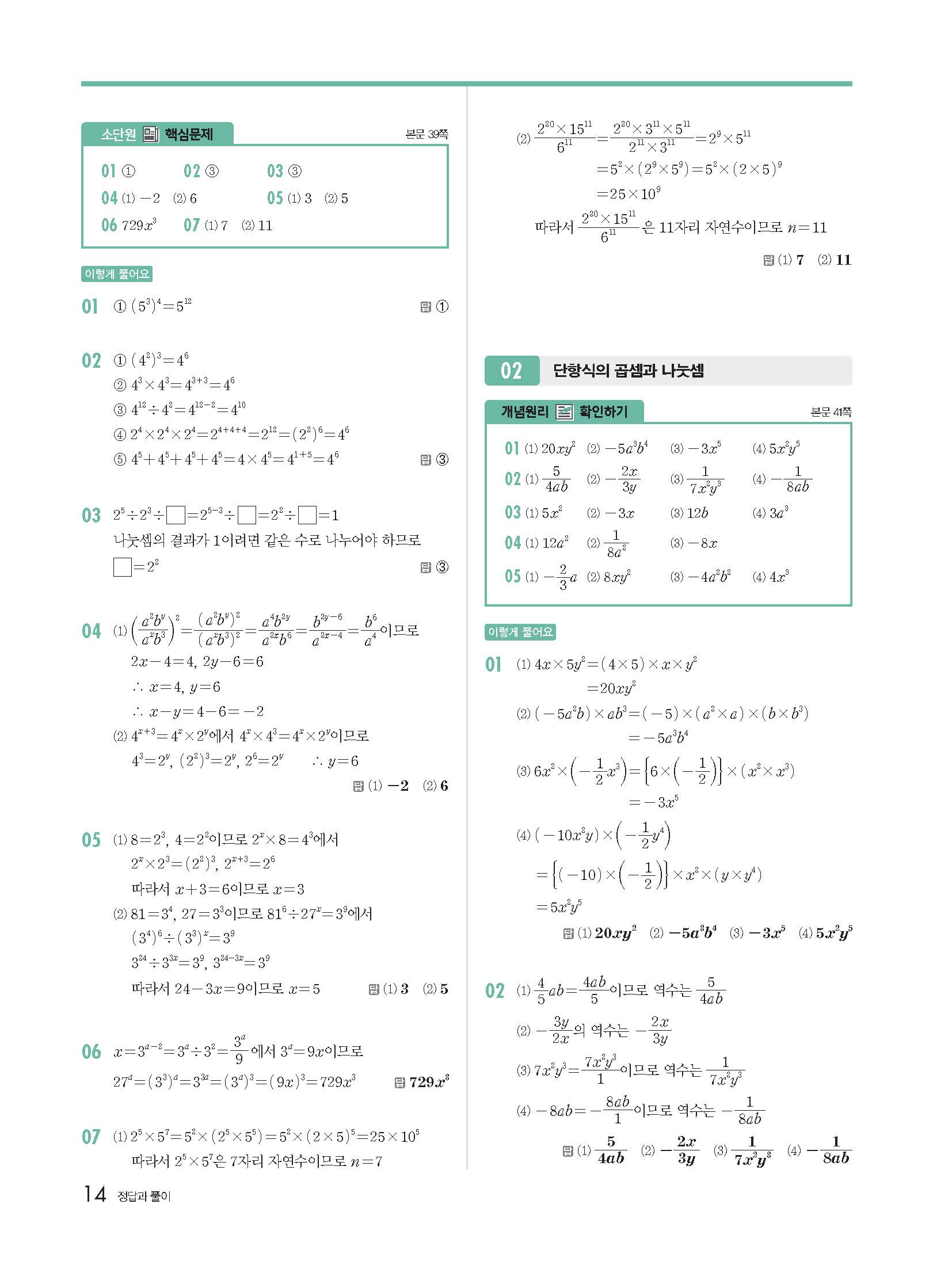 소단원 핵심문제

본문 39쪽

01 ① 02 ③ 03 ③
04 (1) $-2$ (2) $6$ 05 (1) $3$ (2) $5$
06 $729x^3$ 07 (1) $7$ (2) $11$

이렇게 풀어요

01 ① $(5^3)^4=5^{12}$ 답 ①

02 ① $(4^2)^3=4^6$
② $4^3\times4^3=4^{3+3}=4^6$
③ $4^{12}\div4^2=4^{12-2}=4^{10}$
④ $2^4\times2^4\times2^4=2^{4+4+4}=2^{12}=(2^2)^6=4^6$
⑤ $4^5+4^5+4^5+4^5=4\times4^5=4^{1+5}=4^6$ 답 ③

03 $2^5\div2^3\div\square=2^{5-3}\div\square=2^2\div\square=1$
나눗셈의 결과가 1이려면 같은 수로 나누어야 하므로
$\square=2^2$ 답 ③

04 (1) $\left(\frac{a^2b^y}{a^xb^3}\right)^2=\frac{(a^2b^y)^2}{(a^xb^3)^2}=\frac{a^4b^{2y}}{a^{2x}b^6}=\frac{b^{2y-6}}{a^{2x-4}}=\frac{b^6}{a^4}$이므로
$2x-4=4$, $2y-6=6$
$\therefore x=4$, $y=6$
$\therefore x-y=4-6=-2$
(2) $4^{x+3}=4^x\times2^y$에서 $4^x\times4^3=4^x\times2^y$이므로
$4^3=2^y$, $(2^2)^3=2^y$, $2^6=2^y$ $\therefore y=6$
답 (1) $-2$ (2) $6$

05 (1) $8=2^3$, $4=2^2$이므로 $2^x\times8=4^3$에서
$2^x\times2^3=(2^2)^3$, $2^{x+3}=2^6$
따라서 $x+3=6$이므로 $x=3$
(2) $81=3^4$, $27=3^3$이므로 $81^6\div27^x=3^9$에서
$(3^4)^6\div(3^3)^x=3^9$
$3^{24}\div3^{3x}=3^9$, $3^{24-3x}=3^9$
따라서 $24-3x=9$이므로 $x=5$ 답 (1) $3$ (2) $5$

06 $x=3^{a-2}=3^a\div3^2=\frac{3^a}{9}$에서 $3^a=9x$이므로
$27^a=(3^3)^a=3^{3a}=(3^a)^3=(9x)^3=729x^3$ 답 $729x^3$

07 (1) $2^5\times5^7=5^2\times(2^5\times5^5)=5^2\times(2\times5)^5=25\times10^5$
따라서 $2^5\times5^7$은 7자리 자연수이므로 $n=7$
(2) $\frac{2^{20}\times15^{11}}{6^{11}}=\frac{2^{20}\times3^{11}\times5^{11}}{2^{11}\times3^{11}}=2^9\times5^{11}$
$=5^2\times(2^9\times5^9)=5^2\times(2\times5)^9$
$=25\times10^9$
따라서 $\frac{2^{20}\times15^{11}}{6^{11}}$은 11자리 자연수이므로 $n=11$
답 (1) $7$ (2) $11$

02 단항식의 곱셈과 나눗셈

개념원리 확인하기

본문 41쪽

01 (1) $20xy^2$ (2) $-5a^3b^4$ (3) $-3x^5$ (4) $5x^2y^5$
02 (1) $\frac{5}{4ab}$ (2) $-\frac{2x}{3y}$ (3) $\frac{1}{7x^2y^3}$ (4) $-\frac{1}{8ab}$
03 (1) $5x^2$ (2) $-3x$ (3) $12b$ (4) $3a^3$
04 (1) $12a^2$ (2) $\frac{1}{8a^2}$ (3) $-8x$
05 (1) $-\frac{2}{3}a$ (2) $8xy^2$ (3) $-4a^2b^2$ (4) $4x^3$

이렇게 풀어요

01 (1) $4x\times5y^2=(4\times5)\times x\times y^2$
$=20xy^2$
(2) $(-5a^2b)\times ab^3=(-5)\times(a^2\times a)\times(b\times b^3)$
$=-5a^3b^4$
(3) $6x^2\times\left(-\frac{1}{2}x^3\right)=\left\{6\times\left(-\frac{1}{2}\right)\right\}\times(x^2\times x^3)$
$=-3x^5$
(4) $(-10x^2y)\times\left(-\frac{1}{2}y^4\right)$
$=\left\{(-10)\times\left(-\frac{1}{2}\right)\right\}\times x^2\times(y\times y^4)$
$=5x^2y^5$
답 (1) $20xy^2$ (2) $-5a^3b^4$ (3) $-3x^5$ (4) $5x^2y^5$

02 (1) $\frac{4}{5}ab=\frac{4ab}{5}$이므로 역수는 $\frac{5}{4ab}$
(2) $-\frac{3y}{2x}$의 역수는 $-\frac{2x}{3y}$
(3) $7x^2y^3=\frac{7x^2y^3}{1}$이므로 역수는 $\frac{1}{7x^2y^3}$
(4) $-8ab=-\frac{8ab}{1}$이므로 역수는 $-\frac{1}{8ab}$
답 (1) $\frac{5}{4ab}$ (2) $-\frac{2x}{3y}$ (3) $\frac{1}{7x^2y^3}$ (4) $-\frac{1}{8ab}$

14 정답과 풀이